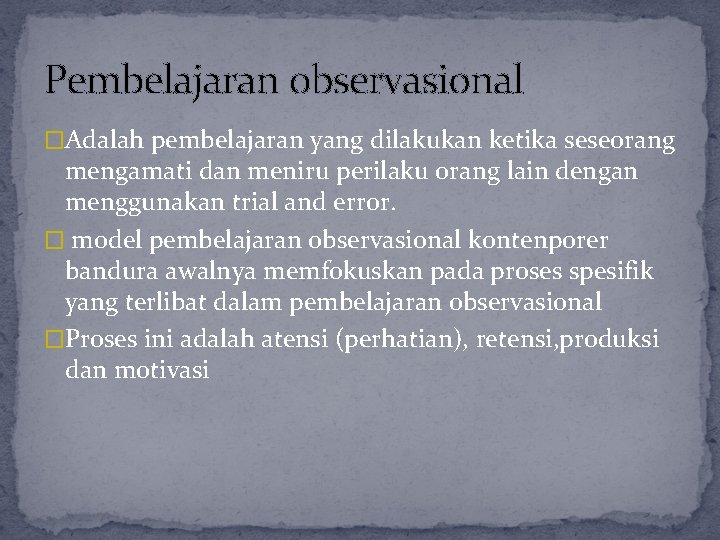 Pembelajaran observasional

□Adalah pembelajaran yang dilakukan ketika seseorang mengamati dan meniru perilaku orang lain dengan menggunakan trial and error.

□ model pembelajaran observasional kontenporer bandura awalnya memfokuskan pada proses spesifik yang terlibat dalam pembelajaran observasional

□Proses ini adalah atensi (perhatian), retensi,produksi dan motivasi